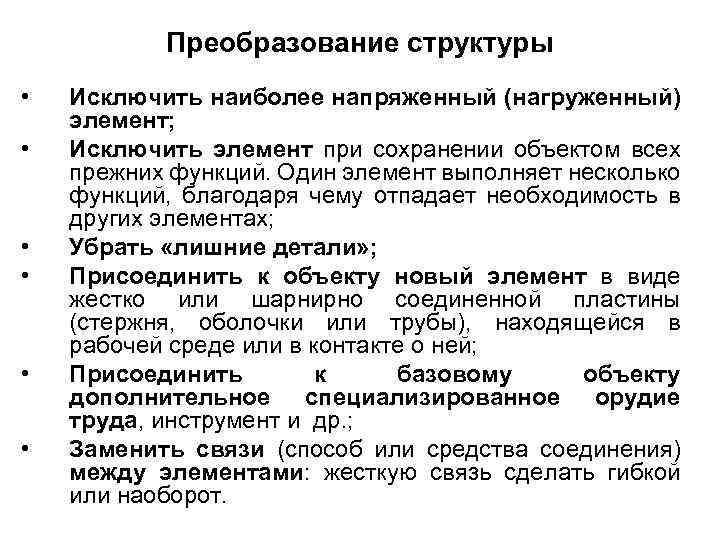 Преобразование структуры

• Исключить наиболее напряженный (нагруженный) элемент;
• Исключить элемент при сохранении объектом всех прежних функций. Один элемент выполняет несколько функций, благодаря чему отпадает необходимость в других элементах;
• Убрать «лишние детали»;
• Присоединить к объекту новый элемент в виде жестко или шарнирно соединенной пластины (стержня, оболочки или трубы), находящейся в рабочей среде или в контакте о ней;
• Присоединить к базовому объекту дополнительное специализированное орудие труда, инструмент и др.;
• Заменить связи (способ или средства соединения) между элементами: жесткую связь сделать гибкой или наоборот.